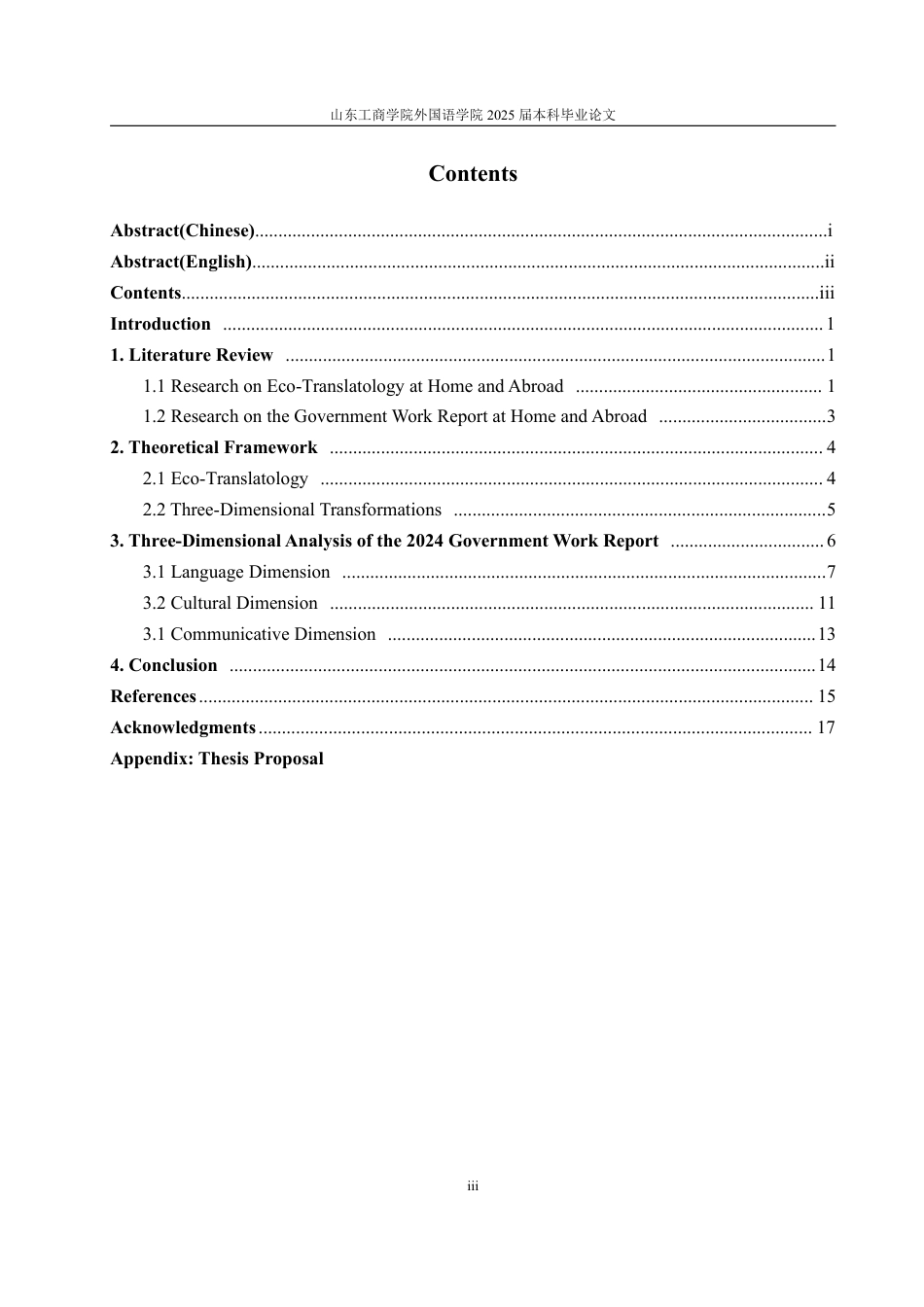 山东工商学院外国语学院2025届本科毕业论文

Contents

Abstract(Chinese) i
Abstract(English) ii
Contents iii
Introduction 1
1. Literature Review 1
1.1 Research on Eco-Translatology at Home and Abroad 1
1.2 Research on the Government Work Report at Home and Abroad 3
2. Theoretical Framework 4
2.1 Eco-Translatology 4
2.2 Three-Dimensional Transformations 5
3. Three-Dimensional Analysis of the 2024 Government Work Report 6
3.1 Language Dimension 7
3.2 Cultural Dimension 11
3.1 Communicative Dimension 13
4. Conclusion 14
References 15
Acknowledgments 17
Appendix: Thesis Proposal

iii